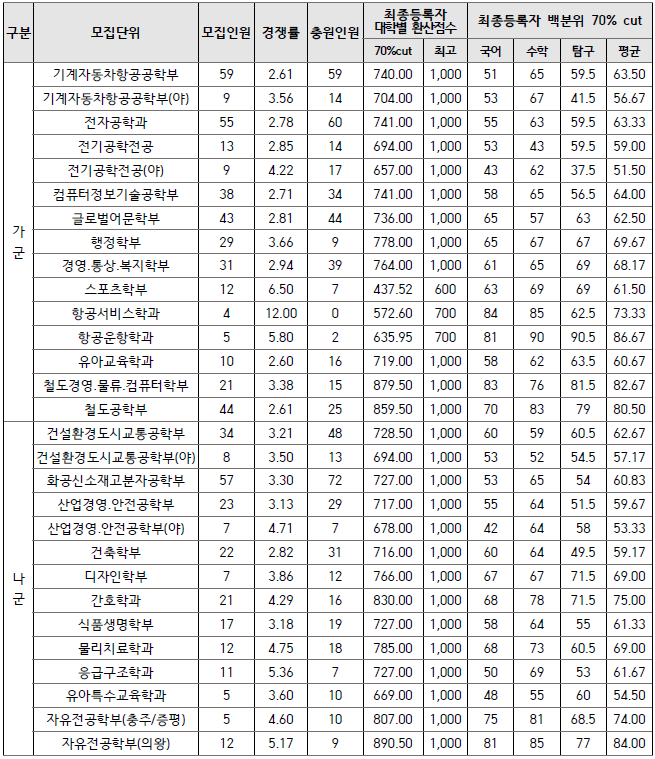 | 구분 | 모집단위 | 모집인원 | 경쟁률 | 충원인원 | 최종등록자 대학별 환산점수 |  | 최종등록자 백분위 70% cut |  |  |  |
|---|---|---|---|---|---|---|---|---|---|---|
|  |  |  |  |  | 70%cut | 최고 | 국어 | 수학 | 탐구 | 평균 |
| 가군 | 기계자동차항공공학부 | 59 | 2.61 | 59 | 740.00 | 1,000 | 51 | 65 | 59.5 | 63.50 |
|  | 기계자동차항공공학부(야) | 9 | 3.56 | 14 | 704.00 | 1,000 | 53 | 67 | 41.5 | 56.67 |
|  | 전자공학과 | 55 | 2.78 | 60 | 741.00 | 1,000 | 55 | 63 | 59.5 | 63.33 |
|  | 전기공학전공 | 13 | 2.85 | 14 | 694.00 | 1,000 | 53 | 43 | 59.5 | 59.00 |
|  | 전기공학전공(야) | 9 | 4.22 | 17 | 657.00 | 1,000 | 43 | 62 | 37.5 | 51.50 |
|  | 컴퓨터정보기술공학부 | 38 | 2.71 | 34 | 741.00 | 1,000 | 58 | 65 | 56.5 | 64.00 |
|  | 글로벌어문학부 | 43 | 2.81 | 44 | 736.00 | 1,000 | 65 | 57 | 63 | 62.50 |
|  | 행정학부 | 29 | 3.66 | 9 | 778.00 | 1,000 | 65 | 67 | 67 | 69.67 |
|  | 경영.통상.복지학부 | 31 | 2.94 | 39 | 764.00 | 1,000 | 61 | 65 | 69 | 68.17 |
|  | 스포츠학부 | 12 | 6.50 | 7 | 437.52 | 600 | 63 | 69 | 69 | 61.50 |
|  | 항공서비스학과 | 4 | 12.00 | 0 | 572.60 | 700 | 84 | 85 | 62.5 | 73.33 |
|  | 항공운항학과 | 5 | 5.80 | 2 | 635.95 | 700 | 81 | 90 | 90.5 | 86.67 |
|  | 유아교육학과 | 10 | 2.60 | 16 | 719.00 | 1,000 | 58 | 62 | 63.5 | 60.67 |
|  | 철도경영.물류.컴퓨터학부 | 21 | 3.38 | 15 | 879.50 | 1,000 | 83 | 76 | 81.5 | 82.67 |
|  | 철도공학부 | 44 | 2.61 | 25 | 859.50 | 1,000 | 70 | 83 | 79 | 80.50 |
| 나군 | 건설환경도시교통공학부 | 34 | 3.21 | 48 | 728.50 | 1,000 | 60 | 59 | 60.5 | 62.67 |
|  | 건설환경도시교통공학부(야) | 8 | 3.50 | 13 | 694.00 | 1,000 | 53 | 52 | 54.5 | 57.17 |
|  | 화공신소재고분자공학부 | 57 | 3.30 | 72 | 727.00 | 1,000 | 53 | 65 | 54 | 60.83 |
|  | 산업경영.안전공학부 | 23 | 3.13 | 29 | 717.00 | 1,000 | 55 | 64 | 51.5 | 59.67 |
|  | 산업경영.안전공학부(야) | 7 | 4.71 | 7 | 678.00 | 1,000 | 42 | 64 | 58 | 53.33 |
|  | 건축학부 | 22 | 2.82 | 31 | 716.00 | 1,000 | 60 | 64 | 49.5 | 59.17 |
|  | 디자인학부 | 7 | 3.86 | 12 | 766.00 | 1,000 | 67 | 67 | 71.5 | 69.00 |
|  | 간호학과 | 21 | 4.29 | 16 | 830.00 | 1,000 | 68 | 78 | 71.5 | 75.00 |
|  | 식품생명학부 | 17 | 3.18 | 19 | 727.00 | 1,000 | 58 | 64 | 55 | 61.33 |
|  | 물리치료학과 | 12 | 4.75 | 18 | 785.00 | 1,000 | 68 | 73 | 60.5 | 69.00 |
|  | 응급구조학과 | 11 | 5.36 | 7 | 727.00 | 1,000 | 50 | 69 | 53 | 61.67 |
|  | 유아특수교육학과 | 5 | 3.60 | 10 | 669.00 | 1,000 | 48 | 55 | 60 | 54.50 |
|  | 자유전공학부(충주/증평) | 5 | 4.60 | 10 | 807.00 | 1,000 | 75 | 81 | 68.5 | 74.00 |
|  | 자유전공학부(의왕) | 12 | 5.17 | 9 | 890.50 | 1,000 | 81 | 85 | 77 | 84.00 |